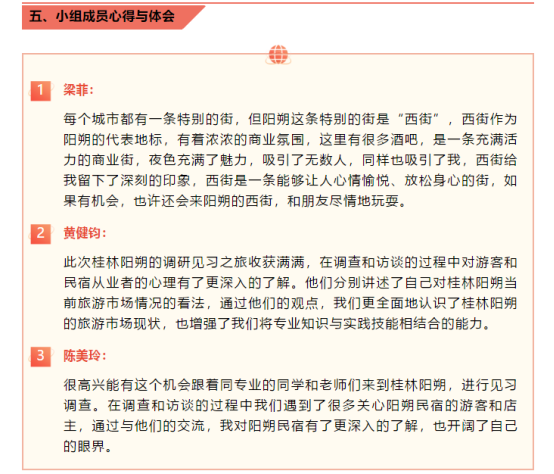 五、小组成员心得与体会

1 梁菲:

每个城市都有一条特别的街，但阳朔这条特别的街是“西街”，西街作为阳朔的代表地标，有着浓浓的商业氛围，这里有很多酒吧，是一条充满活力的商业街，夜色充满了魅力，吸引了无数人，同样也吸引了我，西街给我留下了深刻的印象，西街是一条能够让人心情愉悦、放松身心的街，如果有机会，也许还会来阳朔的西街，和朋友尽情地玩耍。

2 黄健钧:

此次桂林阳朔的调研见习之旅收获满满，在调查和访谈的过程中对游客和民宿从业者的心理有了更深入的了解。他们分别讲述了自己对桂林阳朔当前旅游市场情况的看法，通过他们的观点，我们更全面地认识了桂林阳朔的旅游市场现状，也增强了我们将专业知识与实践技能相结合的能力。

3 陈美玲:

很高兴能有这个机会跟着同专业的同学和老师们来到桂林阳朔，进行见习调查。在调查和访谈的过程中我们遇到了很多关心阳朔民宿的游客和店主，通过与他们的交流，我对阳朔民宿有了更深入的了解，也开阔了自己的眼界。